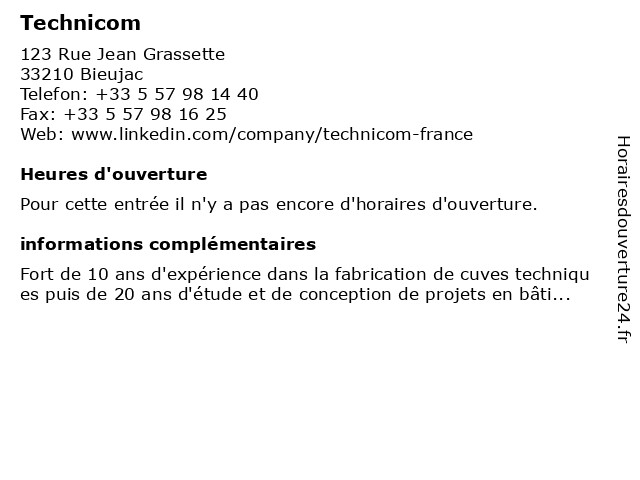 Technicom

123 Rue Jean Grassette
33210 Bieujac
Telefon: +33 5 57 98 14 40
Fax: +33 5 57 98 16 25
Web: www.linkedin.com/company/technicom-france

Heures d'ouverture

Pour cette entrée il n'y a pas encore d'horaires d'ouverture.

informations complémentaires

Fort de 10 ans d'expérience dans la fabrication de cuves techniques puis de 20 ans d'étude et de conception de projets en bâti...

Horairesdouverture24.fr